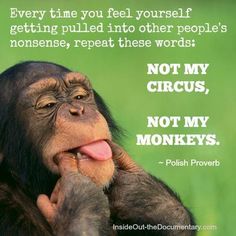 Every time you feel yourself getting pulled into other people's nonsense, repeat these words:

NOT MY CIRCUS,

NOT MY MONKEYS.

~ Polish Proverb

InsideOut-theDocumentary.com